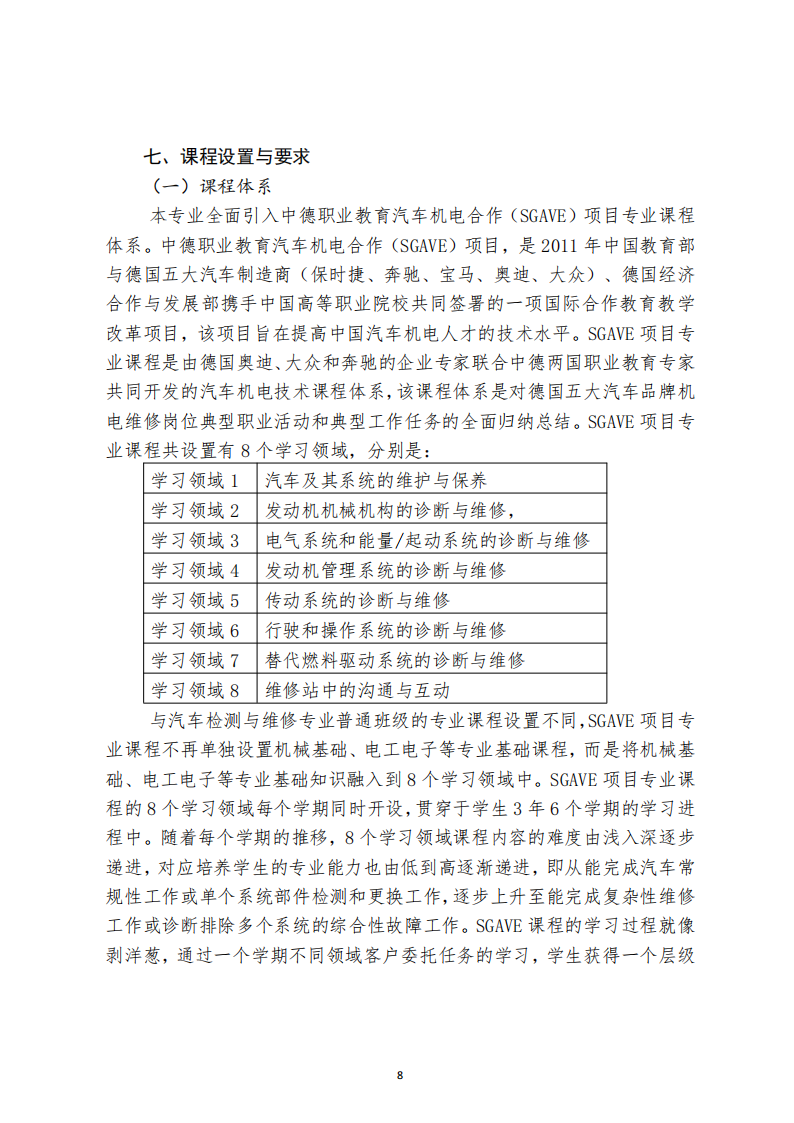 七、课程设置与要求

（一）课程体系

本专业全面引入中德职业教育汽车机电合作（SGAVE）项目专业课程体系。中德职业教育汽车机电合作（SGAVE）项目，是 2011 年中国教育部与德国五大汽车制造商（保时捷、奔驰、宝马、奥迪、大众）、德国经济合作与发展部携手中国高等职业院校共同签署的一项国际合作教育教学改革项目，该项目旨在提高中国汽车机电人才的技术水平。SGAVE 项目专业课程是由德国奥迪、大众和奔驰的企业专家联合中德两国职业教育专家共同开发的汽车机电技术课程体系，该课程体系是对德国五大汽车品牌机电维修岗位典型职业活动和典型工作任务的全面归纳总结。SGAVE 项目专业课程共设置有 8 个学习领域，分别是：

| 学习领域 1 | 汽车及其系统的维护与保养 |
|---|---|
| 学习领域 2 | 发动机机械机构的诊断与维修， |
| 学习领域 3 | 电气系统和能量/起动系统的诊断与维修 |
| 学习领域 4 | 发动机管理系统的诊断与维修 |
| 学习领域 5 | 传动系统的诊断与维修 |
| 学习领域 6 | 行驶和操作系统的诊断与维修 |
| 学习领域 7 | 替代燃料驱动系统的诊断与维修 |
| 学习领域 8 | 维修站中的沟通与互动 |

与汽车检测与维修专业普通班级的专业课程设置不同，SGAVE 项目专业课程不再单独设置机械基础、电工电子等专业基础课程，而是将机械基础、电工电子等专业基础知识融入到 8 个学习领域中。SGAVE 项目专业课程的 8 个学习领域每个学期同时开设，贯穿于学生 3 年 6 个学期的学习进程中。随着每个学期的推移，8 个学习领域课程内容的难度由浅入深逐步递进，对应培养学生的专业能力也由低到高逐渐递进，即从能完成汽车常规性工作或单个系统部件检测和更换工作，逐步上升至能完成复杂性维修工作或诊断排除多个系统的综合性故障工作。SGAVE 课程的学习过程就像剥洋葱，通过一个学期不同领域客户委托任务的学习，学生获得一个层级

8